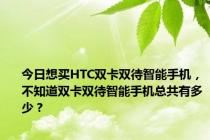 今日想买HTC双卡双待智能手机，不知道双卡双待智能手机总共有多少？